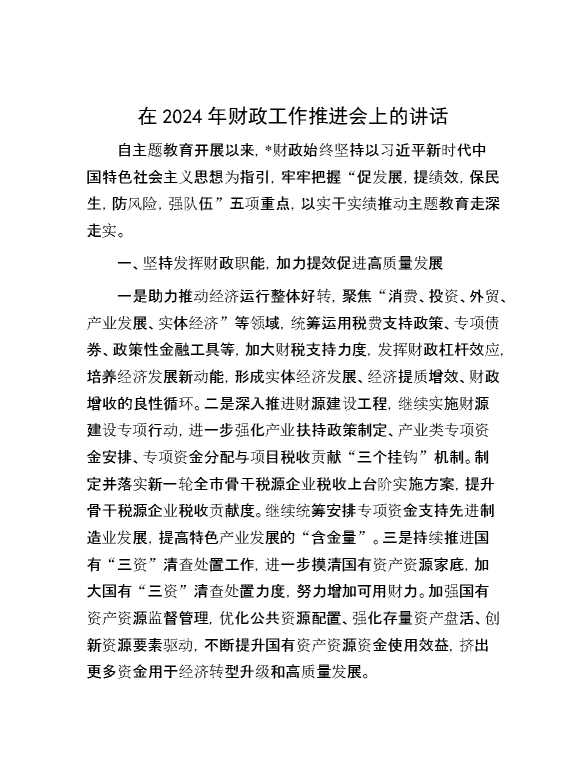 在 2024 年财政工作推进会上的讲话

自主题教育开展以来，*财政始终坚持以习近平新时代中国特色社会主义思想为指引，牢牢把握“促发展，提绩效，保民生，防风险，强队伍”五项重点，以实干实绩推动主题教育走深走实。

一、坚持发挥财政职能，加力提效促进高质量发展

一是助力推动经济运行整体好转，聚焦“消费、投资、外贸、产业发展、实体经济”等领域，统筹运用税费支持政策、专项债券、政策性金融工具等，加大财税支持力度，发挥财政杠杆效应，培养经济发展新动能，形成实体经济发展、经济提质增效、财政增收的良性循环。二是深入推进财源建设工程，继续实施财源建设专项行动，进一步强化产业扶持政策制定、产业类专项资金安排、专项资金分配与项目税收贡献“三个挂钩”机制。制定并落实新一轮全市骨干税源企业税收上台阶实施方案，提升骨干税源企业税收贡献度。继续统筹安排专项资金支持先进制造业发展，提高特色产业发展的“含金量”。三是持续推进国有“三资”清查处置工作，进一步摸清国有资产资源家底，加大国有“三资”清查处置力度，努力增加可用财力。加强国有资产资源监督管理，优化公共资源配置、强化存量资产盘活、创新资源要素驱动，不断提升国有资产资源资金使用效益，挤出更多资金用于经济转型升级和高质量发展。